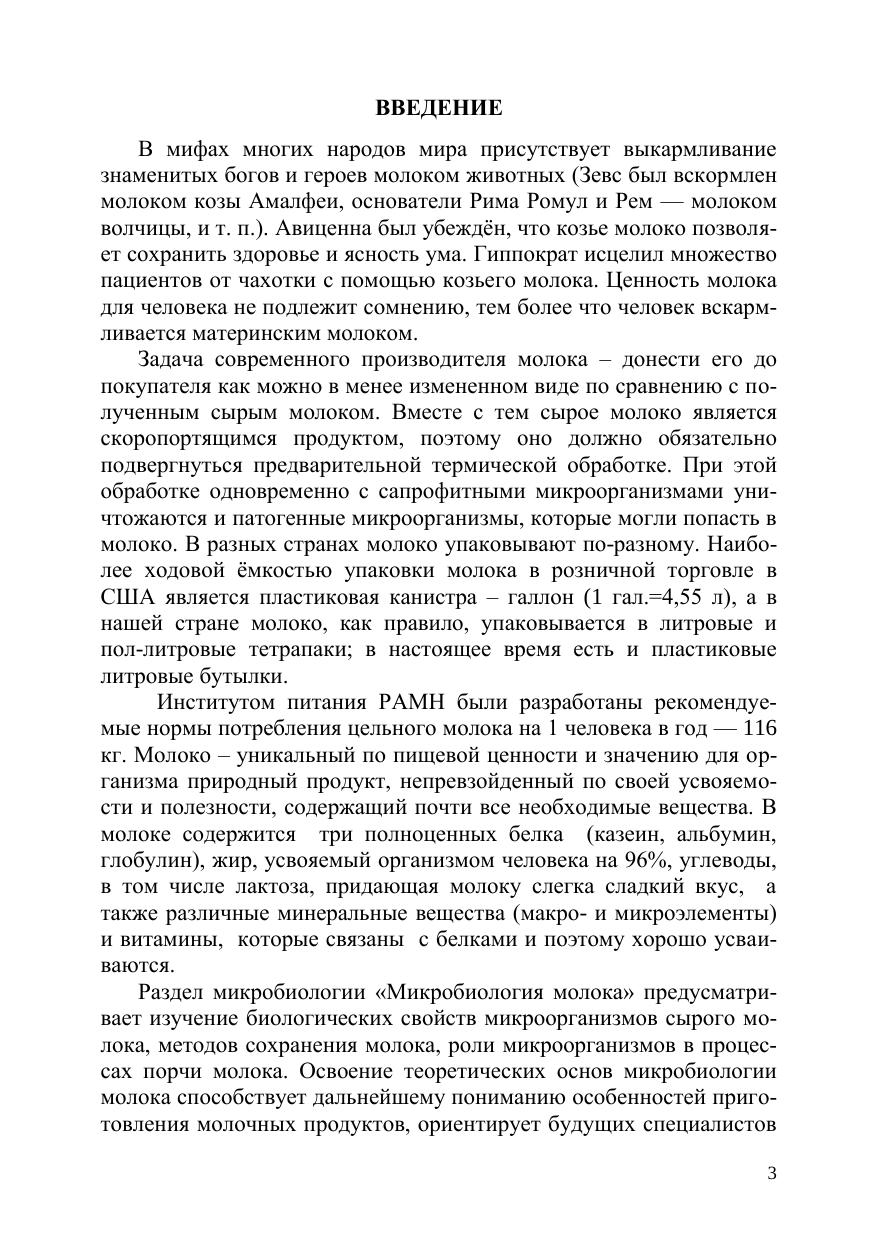 ВВЕДЕНИЕ

В мифах многих народов мира присутствует выкармливание знаменитых богов и героев молоком животных (Зевс был вскормлен молоком козы Амалфеи, основатели Рима Ромул и Рем — молоком волчицы, и т. п.). Авиценна был убеждён, что козье молоко позволяет сохранить здоровье и ясность ума. Гиппократ исцелил множество пациентов от чахотки с помощью козьего молока. Ценность молока для человека не подлежит сомнению, тем более что человек вскармливается материнским молоком.

Задача современного производителя молока – донести его до покупателя как можно в менее измененном виде по сравнению с полученным сырым молоком. Вместе с тем сырое молоко является скоропортящимся продуктом, поэтому оно должно обязательно подвергнуться предварительной термической обработке. При этой обработке одновременно с сапрофитными микроорганизмами уничтожаются и патогенные микроорганизмы, которые могли попасть в молоко. В разных странах молоко упаковывают по-разному. Наиболее ходовой ёмкостью упаковки молока в розничной торговле в США является пластиковая канистра – галлон (1 гал.=4,55 л), а в нашей стране молоко, как правило, упаковывается в литровые и пол-литровые тетрапаки; в настоящее время есть и пластиковые литровые бутылки.

Институтом питания РАМН были разработаны рекомендуемые нормы потребления цельного молока на 1 человека в год — 116 кг. Молоко – уникальный по пищевой ценности и значению для организма природный продукт, непревзойденный по своей усвояемости и полезности, содержащий почти все необходимые вещества. В молоке содержится три полноценных белка (казеин, альбумин, глобулин), жир, усвояемый организмом человека на 96%, углеводы, в том числе лактоза, придающая молоку слегка сладкий вкус, а также различные минеральные вещества (макро- и микроэлементы) и витамины, которые связаны с белками и поэтому хорошо усваиваются.

Раздел микробиологии «Микробиология молока» предусматривает изучение биологических свойств микроорганизмов сырого молока, методов сохранения молока, роли микроорганизмов в процессах порчи молока. Освоение теоретических основ микробиологии молока способствует дальнейшему пониманию особенностей приготовления молочных продуктов, ориентирует будущих специалистов

3